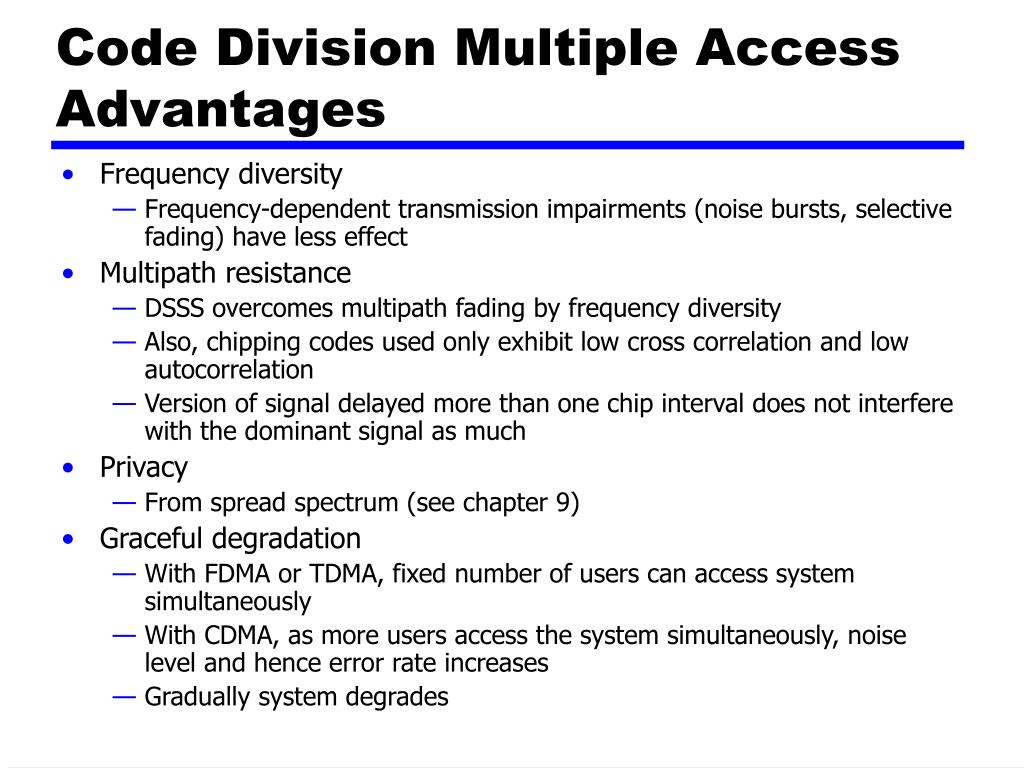 Code Division Multiple Access Advantages

• Frequency diversity
— Frequency-dependent transmission impairments (noise bursts, selective fading) have less effect
• Multipath resistance
— DSSS overcomes multipath fading by frequency diversity
— Also, chipping codes used only exhibit low cross correlation and low autocorrelation
— Version of signal delayed more than one chip interval does not interfere with the dominant signal as much
• Privacy
— From spread spectrum (see chapter 9)
• Graceful degradation
— With FDMA or TDMA, fixed number of users can access system simultaneously
— With CDMA, as more users access the system simultaneously, noise level and hence error rate increases
— Gradually system degrades